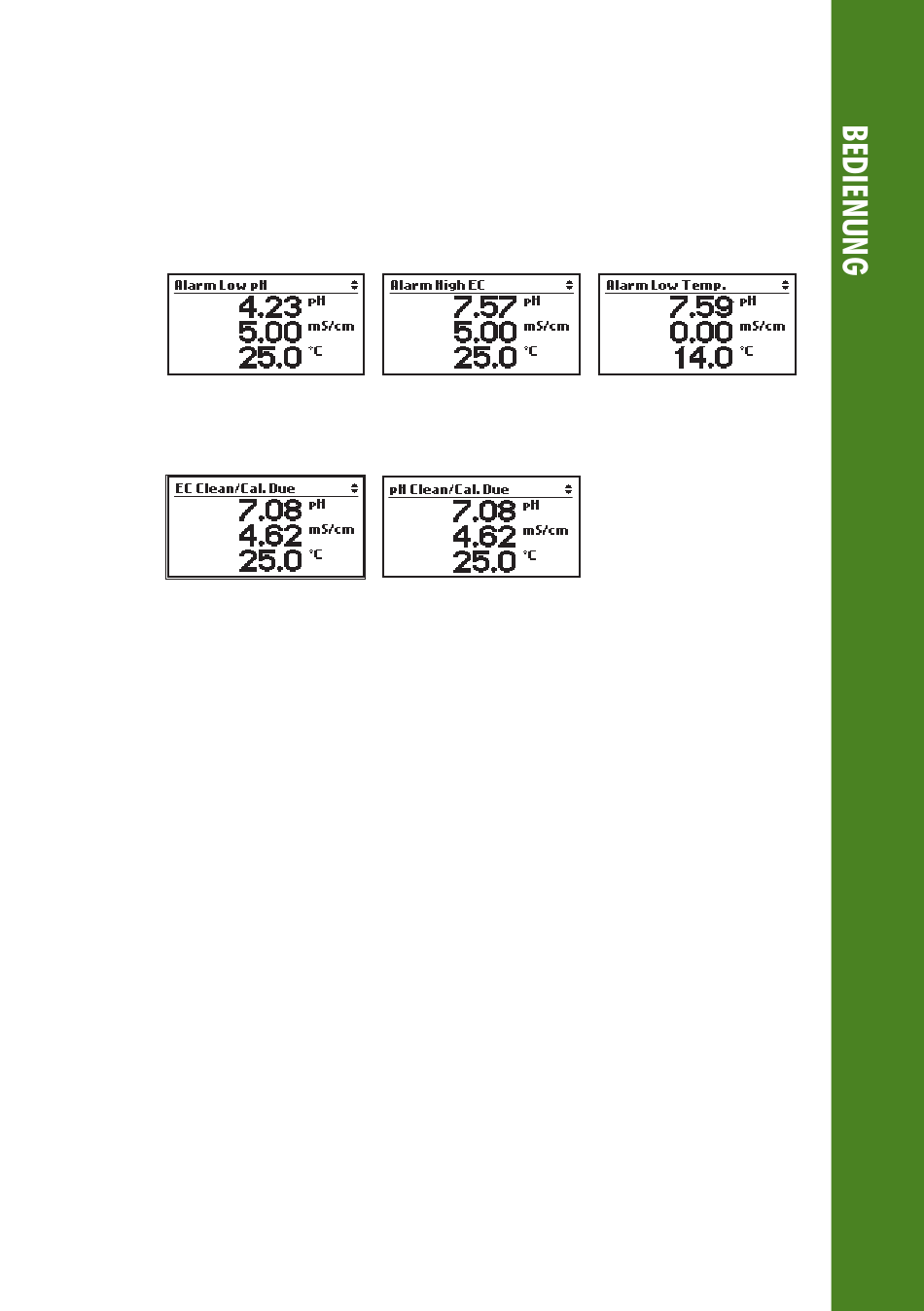 BEDIENUNG

Alarm Low pH
4.23 pH
5.00 mS/cm
25.0 °C

Alarm High EC
7.57 pH
5.00 mS/cm
25.0 °C

Alarm Low Temp.
7.59 pH
0.00 mS/cm
14.0 °C

EC Clean/Cal. Due
7.08 pH
4.62 mS/cm
25.0 °C

pH Clean/Cal. Due
7.08 pH
4.62 mS/cm
25.0 °C